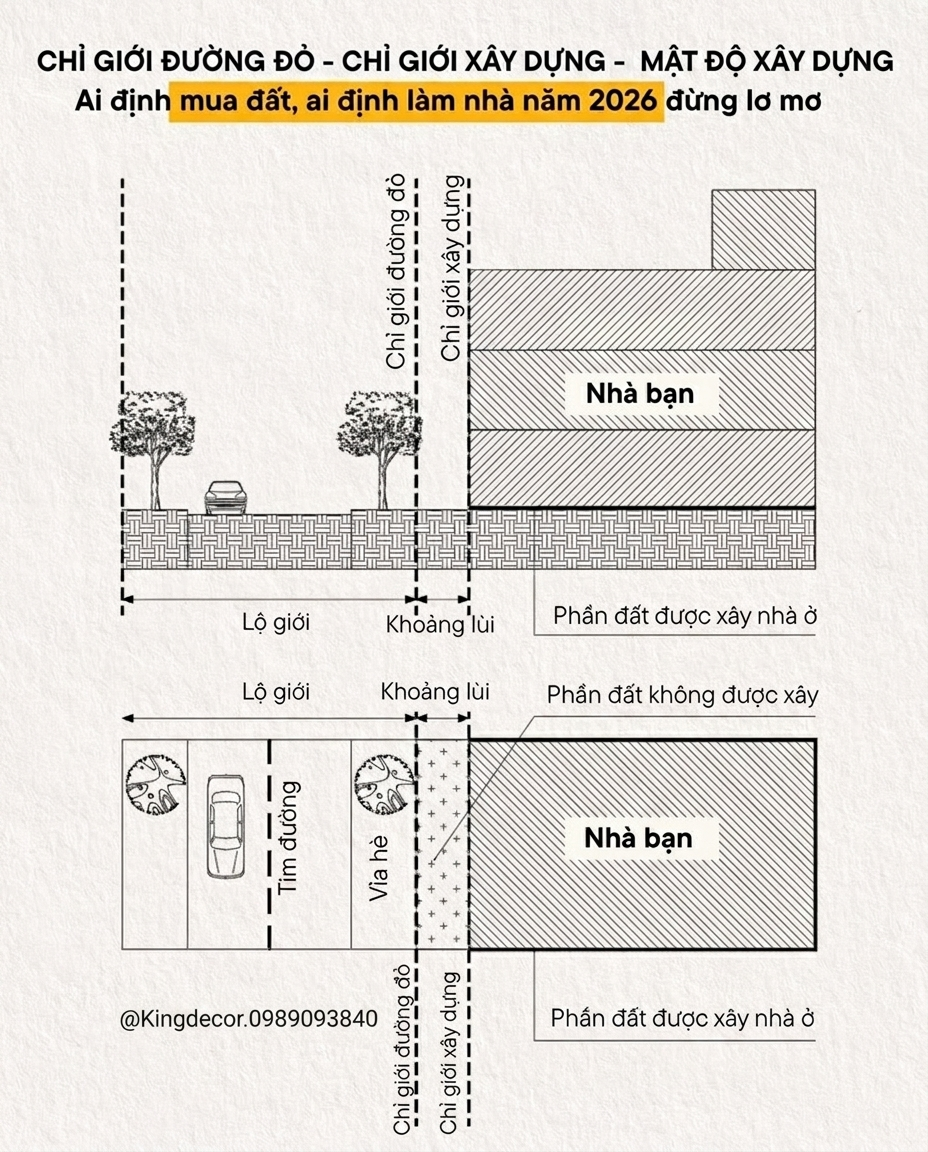 CHỈ GIỚI ĐƯỜNG ĐỎ - CHỈ GIỚI XÂY DỰNG - MẬT ĐỘ XÂY DỰNG
Ai định mua đất, ai định làm nhà năm 2026 đừng lơ mơ

Chỉ giới đường đỏ
Chỉ giới xây dựng
Nhà bạn
Lộ giới
Khoảng lùi
Phần đất được xây nhà ở

Lộ giới
Khoảng lùi
Phần đất không được xây
Tim đường
Vỉa hè
Nhà bạn
@Kingdecor.0989093840
Chỉ giới đường đỏ
Chỉ giới xây dựng
Phần đất được xây nhà ở